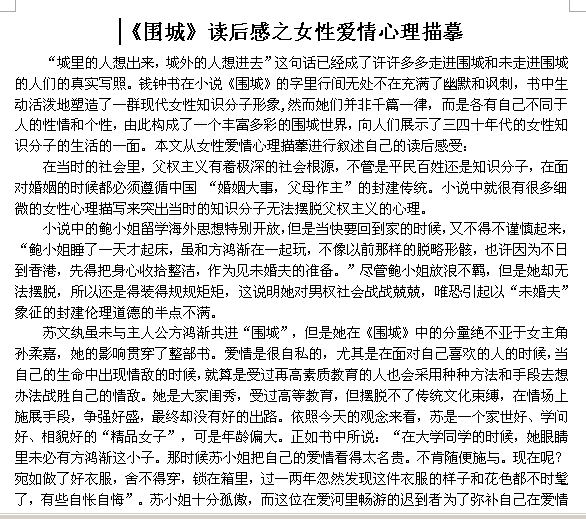 《围城》读后感之女性爱情心理描摹

“城里的人想出来，城外的人想进去”这句话已经成了许许多多走进围城和未走进围城的人们的真实写照。钱钟书在小说《围城》的字里行间无处不在充满了幽默和讽刺，书中生动活泼地塑造了一群现代女性知识分子形象，然而她们并非千篇一律，而是各有自己不同于人的性情和个性，由此构成了一个丰富多彩的围城世界，向人们展示了三四十年代的女性知识分子的生活的一面。本文从女性爱情心理描摹进行叙述自己的读后感受：

在当时的社会里，父权主义有着极深的社会根源，不管是平民百姓还是知识分子，在面对婚姻的时候都必须遵循中国 “婚姻大事，父母作主”的封建传统。小说中就很有很多细微的女性心理描写来突出当时的知识分子无法摆脱父权主义的心理。

小说中的鲍小姐留学海外思想特别开放，但是当快要回到家的时候，又不得不谨慎起来，“鲍小姐睡了一天才起床，虽和方鸿渐在一起玩，不像以前那样的脱略形骸，也许因为不日到香港，先得把身心收拾整洁，作为见未婚夫的准备。”尽管鲍小姐放浪不羁，但是她却无法摆脱，所以还是得装得规规矩矩，这说明她对男权社会战战兢兢，唯恐引起以“未婚夫”象征的封建伦理道德的半点不满。

苏文纨虽未与主人公方鸿渐共进“围城”，但是她在《围城》中的分量绝不亚于女主角孙柔嘉，她的影响贯穿了整部书。爱情是很自私的，尤其是在面对自己喜欢的人的时候，当自己的生命中出现情敌的时候，就算是受过再高素质教育的人也会采用种种方法和手段去想办法战胜自己的情敌。她是大家闺秀，受过高等教育，但摆脱不了传统文化束缚，在情场上施展手段，争强好盛，最终却没有好的出路。依照今天的观念来看，苏是一个家世好、学问好、相貌好的“精品女子”，可是年龄偏大。正如书中所说：“在大学同学的时候，她眼睛里未必有方鸿渐这小子。那时候苏小姐把自己的爱情看得太名贵。不肯随便施与。现在呢？宛如做了好衣服，舍不得穿，锁在箱里，过一两年忽然发现这件衣服的样子和花色都不时髦了，有些自怅自悔”。苏小姐十分孤傲，而这位在爱河里畅游的迟到者为了弥补自己在爱情